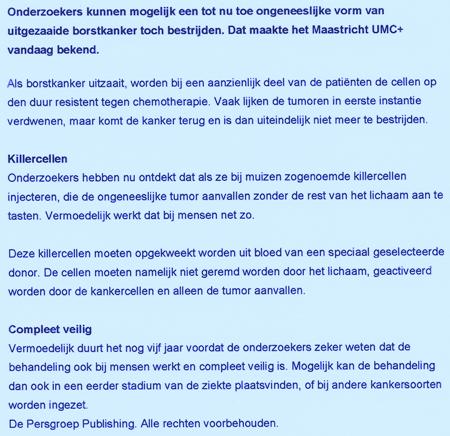 Onderzoekers kunnen mogelijk een tot nu toe ongeneeslijke vorm van uitgezaaide borstkanker toch bestrijden. Dat maakte het Maastricht UMC+ vandaag bekend.

Als borstkanker uitzaait, worden bij een aanzienlijk deel van de patiënten de cellen op den duur resistent tegen chemotherapie. Vaak lijken de tumoren in eerste instantie verdwenen, maar komt de kanker terug en is dan uiteindelijk niet meer te bestrijden.

Killercellen
Onderzoekers hebben nu ontdekt dat als ze bij muizen zogenoemde killercellen injecteren, die de ongeneeslijke tumor aanvallen zonder de rest van het lichaam aan te tasten. Vermoedelijk werkt dat bij mensen net zo.

Deze killercellen moeten opgekweekt worden uit bloed van een speciaal geselecteerde donor. De cellen moeten namelijk niet geremd worden door het lichaam, geactiveerd worden door de kankercellen en alleen de tumor aanvallen.

Compleet veilig
Vermoedelijk duurt het nog vijf jaar voordat de onderzoekers zeker weten dat de behandeling ook bij mensen werkt en compleet veilig is. Mogelijk kan de behandeling dan ook in een eerder stadium van de ziekte plaatsvinden, of bij andere kankersoorten worden ingezet.
De Persgroep Publishing. Alle rechten voorbehouden.